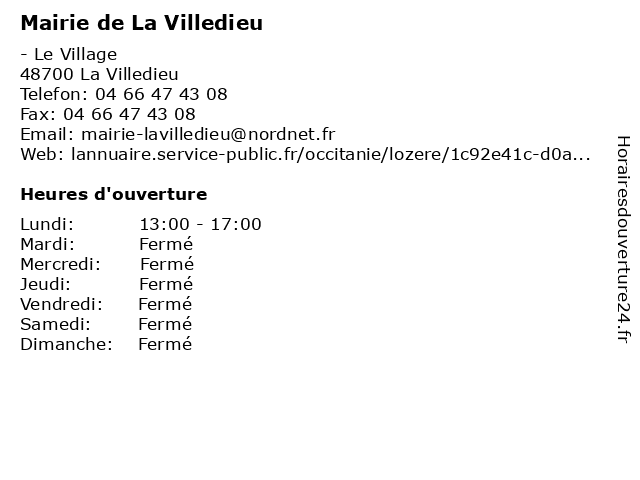 Mairie de La Villedieu

- Le Village
48700 La Villedieu
Telefon: 04 66 47 43 08
Fax: 04 66 47 43 08
Email: mairie-lavilledieu@nordnet.fr
Web: lannuaire.service-public.fr/occitanie/lozere/1c92e41c-d0a...

Heures d'ouverture

Lundi: 13:00 - 17:00
Mardi: Fermé
Mercredi: Fermé
Jeudi: Fermé
Vendredi: Fermé
Samedi: Fermé
Dimanche: Fermé

Horairesdouverture24.fr